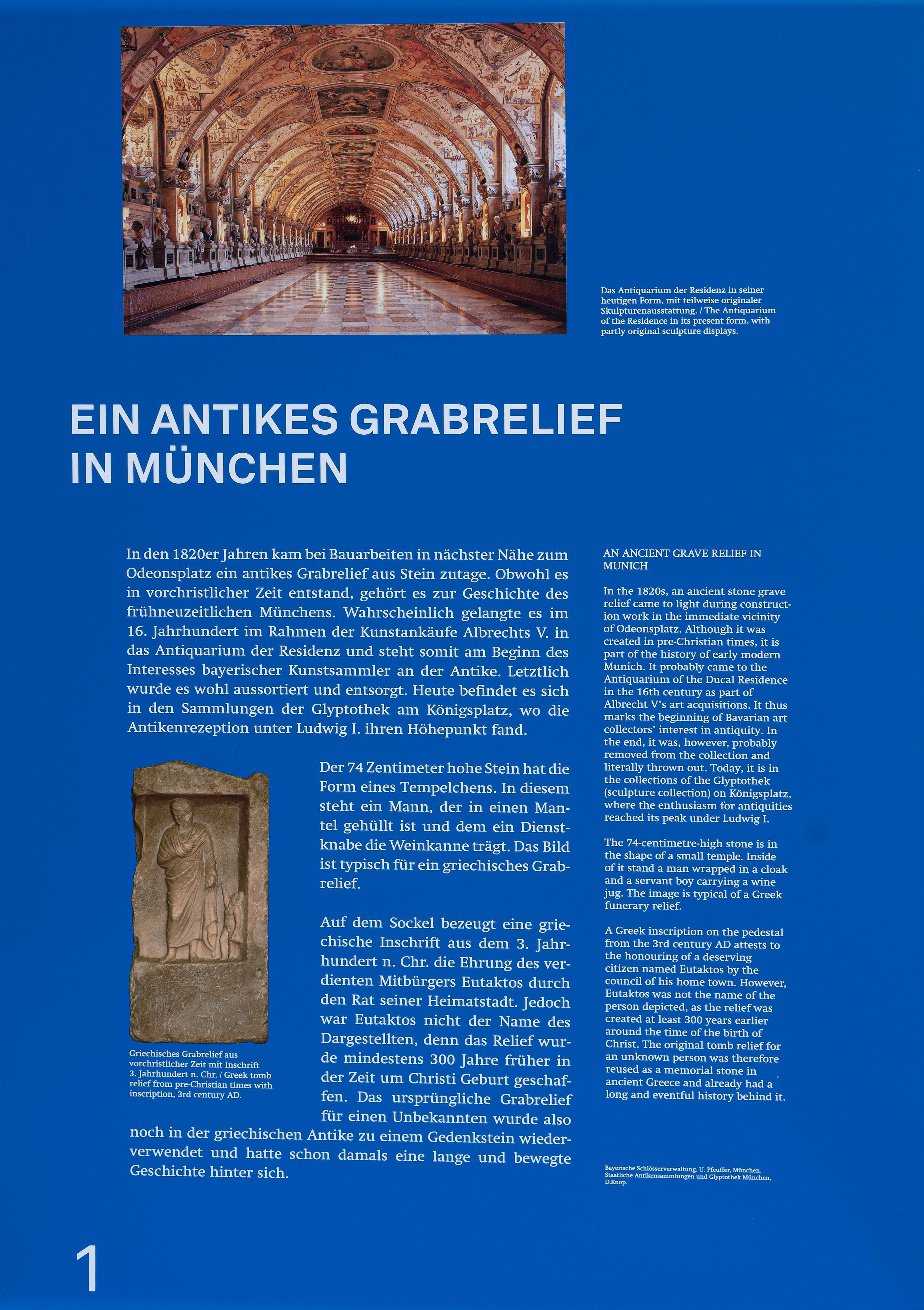 Das Antiquarium der Residenz in seiner heutigen Form, mit teilweise originaler Skulpturenausstattung. / The Antiquarium of the Residence in its present form, with partly original sculpture displays.

EIN ANTIKES GRABRELIEF IN MÜNCHEN

In den 1820er Jahren kam bei Bauarbeiten in nächster Nähe zum Odeonsplatz ein antikes Grabrelief aus Stein zutage. Obwohl es in vorchristlicher Zeit entstand, gehört es zur Geschichte des frühneuzeitlichen Münchens. Wahrscheinlich gelangte es im 16. Jahrhundert im Rahmen der Kunstankäufe Albrechts V. in das Antiquarium der Residenz und steht somit am Beginn des Interesses bayerischer Kunstsammler an der Antike. Letztlich wurde es wohl aussortiert und entsorgt. Heute befindet es sich in den Sammlungen der Glyptothek am Königsplatz, wo die Antikenrezeption unter Ludwig I. ihren Höhepunkt fand.

Griechisches Grabrelief aus vorchristlicher Zeit mit Inschrift 3. Jahrhundert n. Chr. / Greek tomb relief from pre-Christian times with inscription, 3rd century AD.

Der 74 Zentimeter hohe Stein hat die Form eines Tempelchens. In diesem steht ein Mann, der in einen Mantel gehüllt ist und dem ein Dienstknabe die Weinkanne trägt. Das Bild ist typisch für ein griechisches Grabrelief.

Auf dem Sockel bezeugt eine griechische Inschrift aus dem 3. Jahrhundert n. Chr. die Ehrung des verdienten Mitbürgers Eutaktos durch den Rat seiner Heimatstadt. Jedoch war Eutaktos nicht der Name des Dargestellten, denn das Relief wurde mindestens 300 Jahre früher in der Zeit um Christi Geburt geschaffen. Das ursprüngliche Grabrelief für einen Unbekannten wurde also noch in der griechischen Antike zu einem Gedenkstein wiederverwendet und hatte schon damals eine lange und bewegte Geschichte hinter sich.

AN ANCIENT GRAVE RELIEF IN MUNICH

In the 1820s, an ancient stone grave relief came to light during construction work in the immediate vicinity of Odeonsplatz. Although it was created in pre-Christian times, it is part of the history of early modern Munich. It probably came to the Antiquarium of the Ducal Residence in the 16th century as part of Albrecht V's art acquisitions. It thus marks the beginning of Bavarian art collectors' interest in antiquity. In the end, it was, however, probably removed from the collection and literally thrown out. Today, it is in the collections of the Glyptothek (sculpture collection) on Königsplatz, where the enthusiasm for antiquities reached its peak under Ludwig I.

The 74-centimetre-high stone is in the shape of a small temple. Inside of it stand a man wrapped in a cloak and a servant boy carrying a wine jug. The image is typical of a Greek funerary relief.

A Greek inscription on the pedestal from the 3rd century AD attests to the honouring of a deserving citizen named Eutaktos by the council of his home town. However, Eutaktos was not the name of the person depicted, as the relief was created at least 300 years earlier around the time of the birth of Christ. The original tomb relief for an unknown person was therefore reused as a memorial stone in ancient Greece and already had a long and eventful history behind it.

Bayerische Schlösserverwaltung, U. Pfeuffer, München. Staatliche Antikensammlungen und Glyptothek München, D.Knop.

1